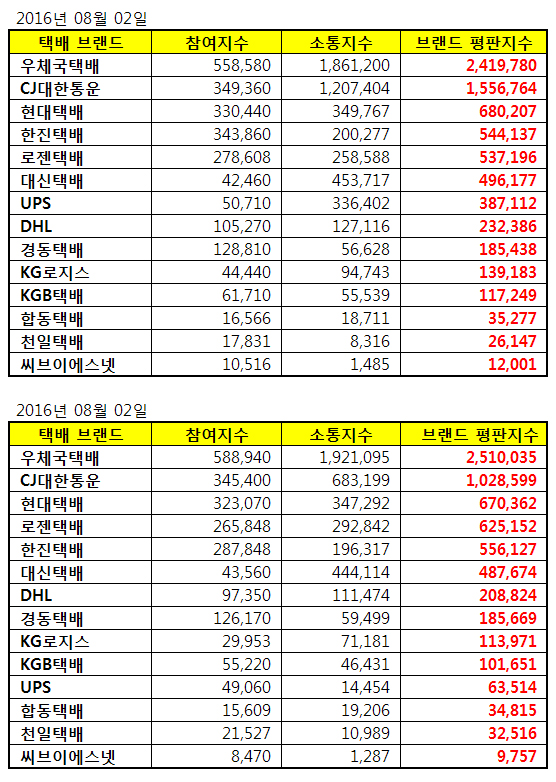 2016년 08월 02일

| 택배 브랜드 | 참여지수 | 소통지수 | 브랜드 평판지수 |
|---|---|---|---|
| 우체국택배 | 558,580 | 1,861,200 | 2,419,780 |
| CJ대한통운 | 349,360 | 1,207,404 | 1,556,764 |
| 현대택배 | 330,440 | 349,767 | 680,207 |
| 한진택배 | 343,860 | 200,277 | 544,137 |
| 로젠택배 | 278,608 | 258,588 | 537,196 |
| 대신택배 | 42,460 | 453,717 | 496,177 |
| UPS | 50,710 | 336,402 | 387,112 |
| DHL | 105,270 | 127,116 | 232,386 |
| 경동택배 | 128,810 | 56,628 | 185,438 |
| KG로지스 | 44,440 | 94,743 | 139,183 |
| KGB택배 | 61,710 | 55,539 | 117,249 |
| 합동택배 | 16,566 | 18,711 | 35,277 |
| 천일택배 | 17,831 | 8,316 | 26,147 |
| 씨브이에스넷 | 10,516 | 1,485 | 12,001 |

2016년 08월 02일

| 택배 브랜드 | 참여지수 | 소통지수 | 브랜드 평판지수 |
|---|---|---|---|
| 우체국택배 | 588,940 | 1,921,095 | 2,510,035 |
| CJ대한통운 | 345,400 | 683,199 | 1,028,599 |
| 현대택배 | 323,070 | 347,292 | 670,362 |
| 로젠택배 | 265,848 | 292,842 | 625,152 |
| 한진택배 | 287,848 | 196,317 | 556,127 |
| 대신택배 | 43,560 | 444,114 | 487,674 |
| DHL | 97,350 | 111,474 | 208,824 |
| 경동택배 | 126,170 | 59,499 | 185,669 |
| KG로지스 | 29,953 | 71,181 | 113,971 |
| KGB택배 | 55,220 | 46,431 | 101,651 |
| UPS | 49,060 | 14,454 | 63,514 |
| 합동택배 | 15,609 | 19,206 | 34,815 |
| 천일택배 | 21,527 | 10,989 | 32,516 |
| 씨브이에스넷 | 8,470 | 1,287 | 9,757 |